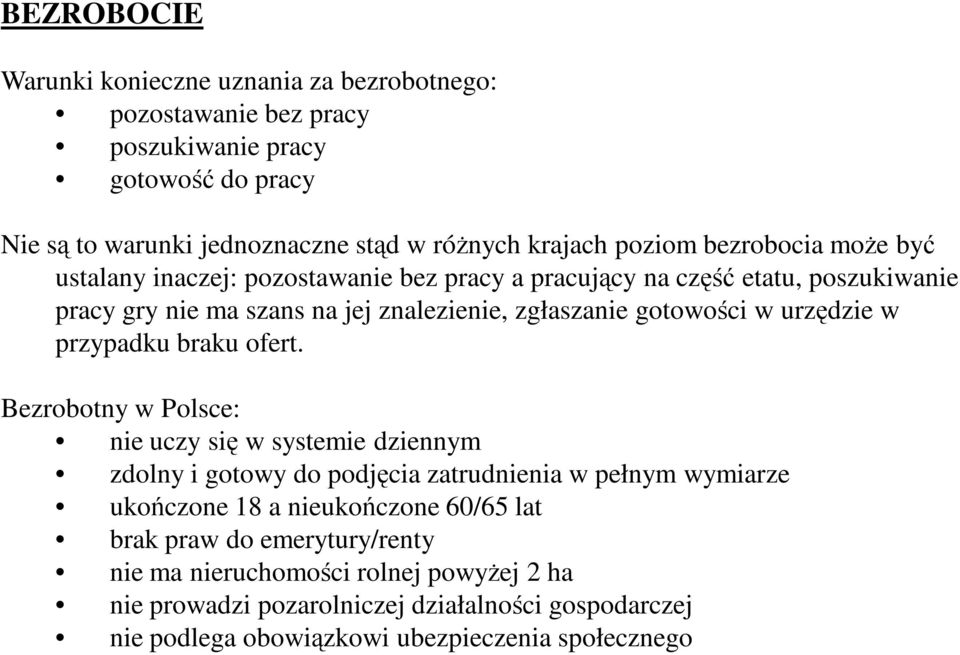 BEZROBOCIE

Warunki konieczne uznania za bezrobotnego:
• pozostawanie bez pracy
• poszukiwanie pracy
• gotowość do pracy

Nie są to warunki jednoznaczne stąd w różnych krajach poziom bezrobocia może być ustalany inaczej: pozostawanie bez pracy a pracujący na część etatu, poszukiwanie pracy gry nie ma szans na jej znalezienie, zgłaszanie gotowości w urzędzie w przypadku braku ofert.

Bezrobotny w Polsce:
• nie uczy się w systemie dziennym
• zdolny i gotowy do podjęcia zatrudnienia w pełnym wymiarze
• ukończone 18 a nieukończone 60/65 lat
• brak praw do emerytury/renty
• nie ma nieruchomości rolnej powyżej 2 ha
• nie prowadzi pozarolniczej działalności gospodarczej
• nie podlega obowiązkowi ubezpieczenia społecznego